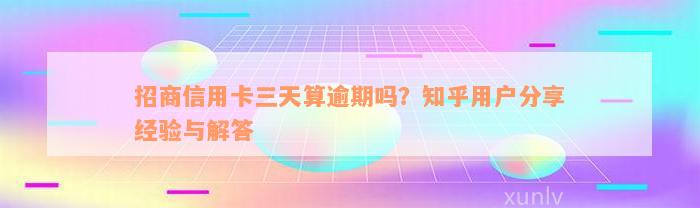 招商信用卡三天算逾期吗？知乎用户分享经验与解答

xunlv